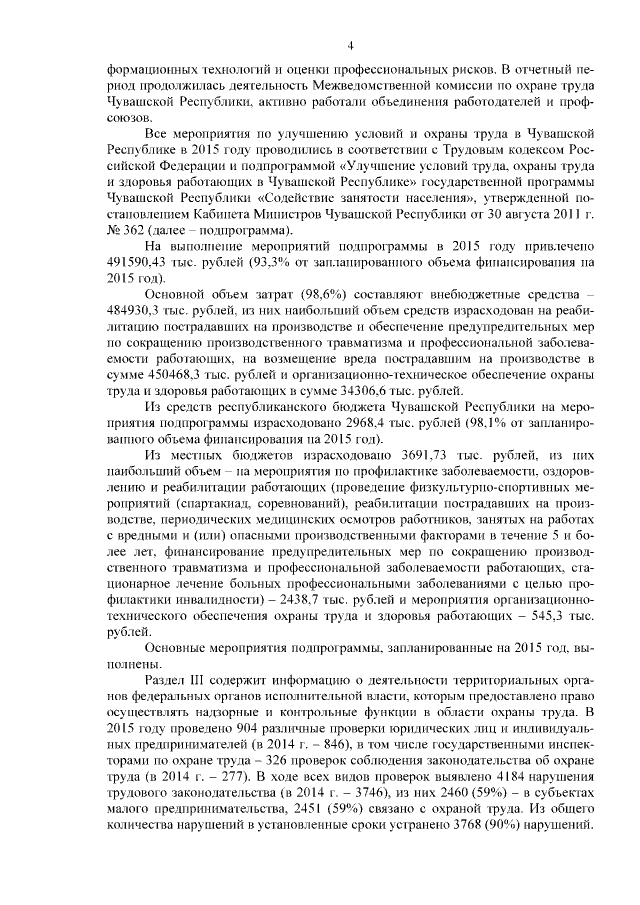 4

формационных технологий и оценки профессиональных рисков. В отчетный период продолжилась деятельность Межведомственной комиссии по охране труда Чувашской Республики, активно работали объединения работодателей и профсоюзов.

Все мероприятия по улучшению условий и охраны труда в Чувашской Республике в 2015 году проводились в соответствии с Трудовым кодексом Российской Федерации и подпрограммой «Улучшение условий труда, охраны труда и здоровья работающих в Чувашской Республике» государственной программы Чувашской Республики «Содействие занятости населения», утвержденной постановлением Кабинета Министров Чувашской Республики от 30 августа 2011 г. № 362 (далее – подпрограмма).

На выполнение мероприятий подпрограммы в 2015 году привлечено 491590,43 тыс. рублей (93,3% от запланированного объема финансирования на 2015 год).

Основной объем затрат (98,6%) составляют внебюджетные средства – 484930,3 тыс. рублей, из них наибольший объем средств израсходован на реабилитацию пострадавших на производстве и обеспечение предупредительных мер по сокращению производственного травматизма и профессиональной заболеваемости работающих, на возмещение вреда пострадавшим на производстве в сумме 450468,3 тыс. рублей и организационно-техническое обеспечение охраны труда и здоровья работающих в сумме 34306,6 тыс. рублей.

Из средств республиканского бюджета Чувашской Республики на мероприятия подпрограммы израсходовано 2968,4 тыс. рублей (98,1% от запланированного объема финансирования на 2015 год).

Из местных бюджетов израсходовано 3691,73 тыс. рублей, из них наибольший объем – на мероприятия по профилактике заболеваемости, оздоровлению и реабилитации работающих (проведение физкультурно-спортивных мероприятий (спартакиад, соревнований), реабилитации пострадавших на производстве, периодических медицинских осмотров работников, занятых на работах с вредными и (или) опасными производственными факторами в течение 5 и более лет, финансирование предупредительных мер по сокращению производственного травматизма и профессиональной заболеваемости работающих, стационарное лечение больных профессиональными заболеваниями с целью профилактики инвалидности) – 2438,7 тыс. рублей и мероприятия организационно-технического обеспечения охраны труда и здоровья работающих – 545,3 тыс. рублей.

Основные мероприятия подпрограммы, запланированные на 2015 год, выполнены.

Раздел III содержит информацию о деятельности территориальных органов федеральных органов исполнительной власти, которым предоставлено право осуществлять надзорные и контрольные функции в области охраны труда. В 2015 году проведено 904 различные проверки юридических лиц и индивидуальных предпринимателей (в 2014 г. – 846), в том числе государственными инспекторами по охране труда – 326 проверок соблюдения законодательства об охране труда (в 2014 г. – 277). В ходе всех видов проверок выявлено 4184 нарушения трудового законодательства (в 2014 г. – 3746), из них 2460 (59%) – в субъектах малого предпринимательства, 2451 (59%) связано с охраной труда. Из общего количества нарушений в установленные сроки устранено 3768 (90%) нарушений.